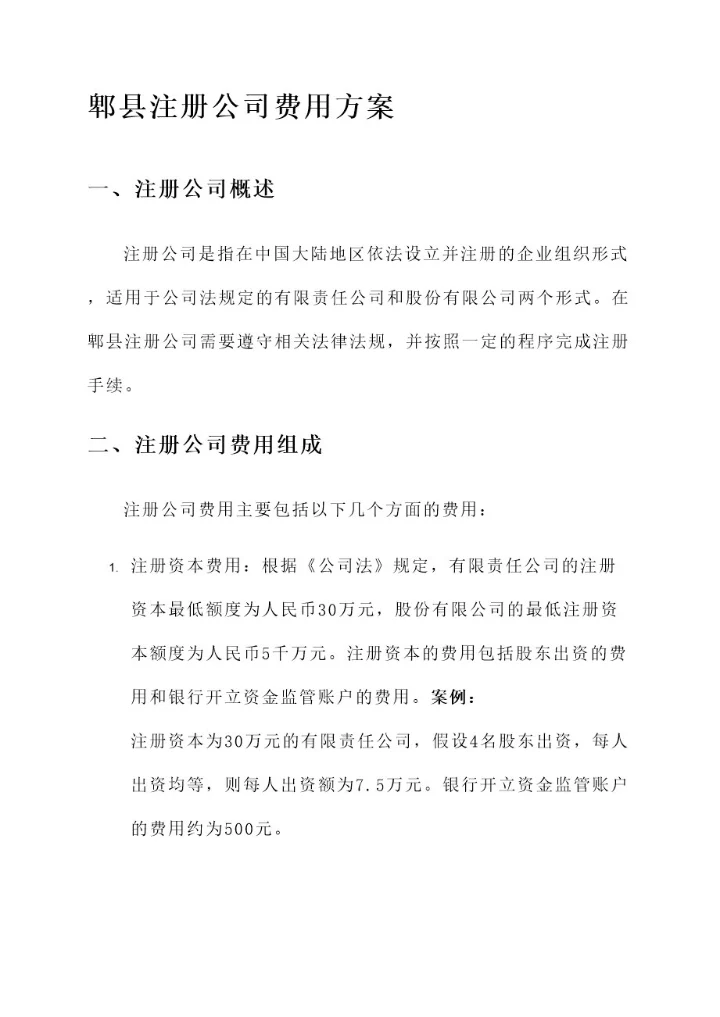 郫县注册公司费用方案

一、注册公司概述

注册公司是指在中国大陆地区依法设立并注册的企业组织形式，适用于公司法规定的有限责任公司和股份有限公司两个形式。在郫县注册公司需要遵守相关法律法规，并按照一定的程序完成注册手续。

二、注册公司费用组成

注册公司费用主要包括以下几个方面的费用：

1. 注册资本费用：根据《公司法》规定，有限责任公司的注册资本最低额度为人民币30万元，股份有限公司的最低注册资本额度为人民币5千万元。注册资本的费用包括股东出资的费用和银行开立资金监管账户的费用。案例：
注册资本为30万元的有限责任公司，假设4名股东出资，每人出资均等，则每人出资额为7.5万元。银行开立资金监管账户的费用约为500元。